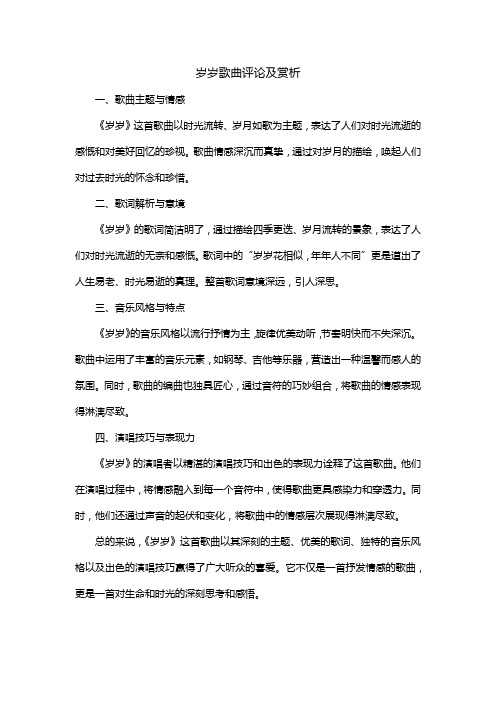 岁岁歌曲评论及赏析

一、歌曲主题与情感

《岁岁》这首歌曲以时光流转、岁月如歌为主题，表达了人们对时光流逝的感慨和对美好回忆的珍视。歌曲情感深沉而真挚，通过对岁月的描绘，唤起人们对过去时光的怀念和珍惜。

二、歌词解析与意境

《岁岁》的歌词简洁明了，通过描绘四季更迭、岁月流转的景象，表达了人们对时光流逝的无奈和感慨。歌词中的“岁岁花相似，年年人不同”更是道出了人生易老、时光易逝的真理。整首歌词意境深远，引人深思。

三、音乐风格与特点

《岁岁》的音乐风格以流行抒情为主，旋律优美动听，节奏明快而不失深沉。歌曲中运用了丰富的音乐元素，如钢琴、吉他等乐器，营造出一种温馨而感人的氛围。同时，歌曲的编曲也独具匠心，通过音符的巧妙组合，将歌曲的情感表现得淋漓尽致。

四、演唱技巧与表现力

《岁岁》的演唱者以精湛的演唱技巧和出色的表现力诠释了这首歌曲。他们在演唱过程中，将情感融入到每一个音符中，使得歌曲更具感染力和穿透力。同时，他们还通过声音的起伏和变化，将歌曲中的情感层次展现得淋漓尽致。

总的来说，《岁岁》这首歌曲以其深刻的主题、优美的歌词、独特的音乐风格以及出色的演唱技巧赢得了广大听众的喜爱。它不仅是一首抒发情感的歌曲，更是一首对生命和时光的深刻思考和感悟。